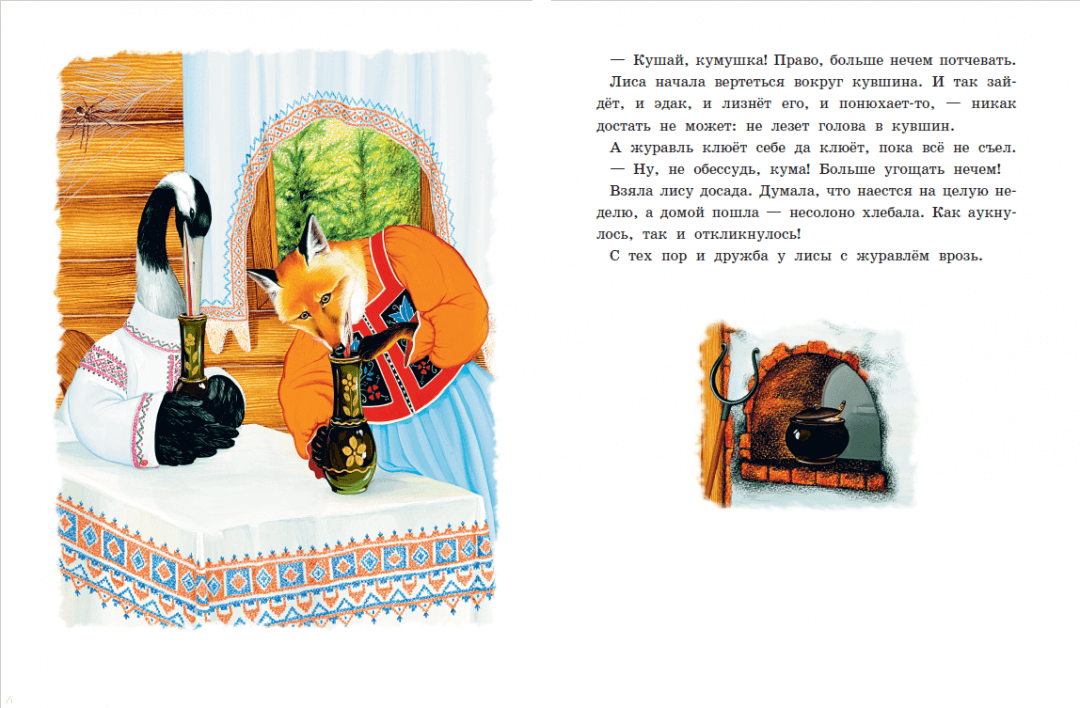 — Кушай, кумушка! Право, больше нечем потчевать.

Лиса начала вертеться вокруг кувшина. И так зайдёт, и эдак, и лизнёт его, и понюхает-то, — никак достать не может: не лезет голова в кувшин.

А журавль клюёт себе да клюёт, пока всё не съел.

— Ну, не обессудь, кума! Больше угощать нечем!

Взяла лису досада. Думала, что наестся на целую неделю, а домой пошла — несолоно хлебала. Как аукнулось, так и откликнулось!

С тех пор и дружба у лисы с журавлём врозь.